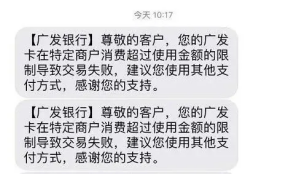 今天 10:17

【广发银行】尊敬的客户，您的广发卡在特定商户消费超过使用金额的限制导致交易失败，建议您使用其他支付方式，感谢您的支持。

【广发银行】尊敬的客户，您的广发卡在特定商户消费超过使用金额的限制导致交易失败，建议您使用其他支付方式，感谢您的支持。